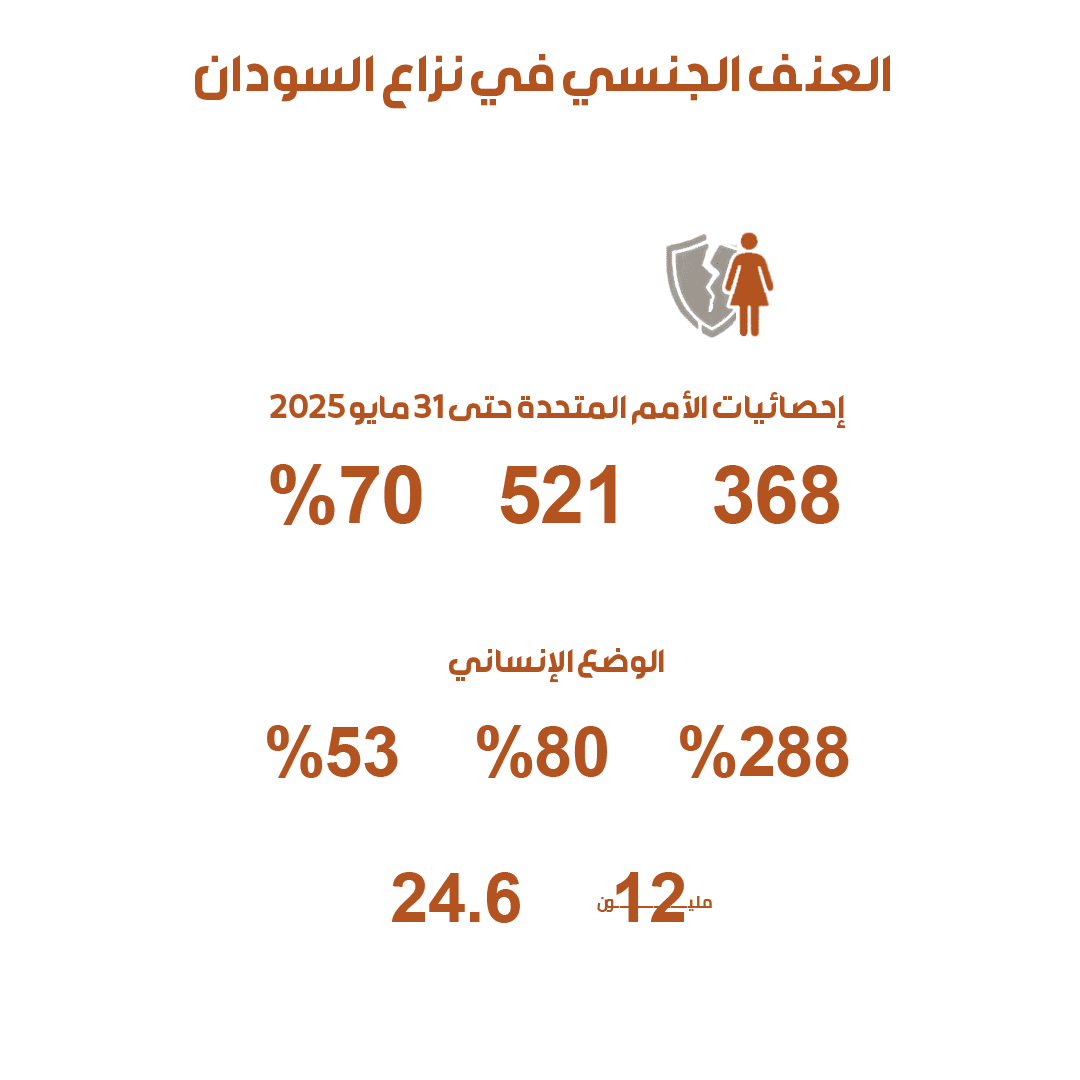 العنف الجنسي في نزاع السودان

إحصائيات الأمم المتحدة حتى 31 مايو 2025

368 521 %70

الوضع الإنساني

%288 %80 %53

12 مليون 24.6